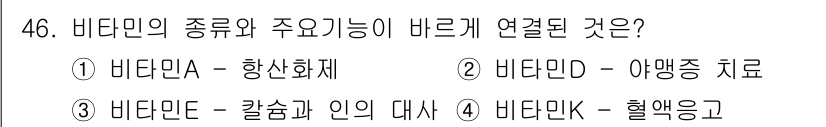 46. 비타민의 종류와 주요기능이 바르게 연결된 것은?

① 비타민A - 항산화제 ② 비타민D - 야맹증 치료

③ 비타민E - 칼슘과 인의 대사 ④ 비타민K - 혈액응고